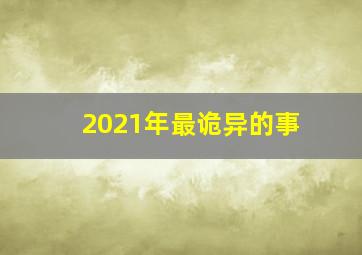 2021年最诡异的事